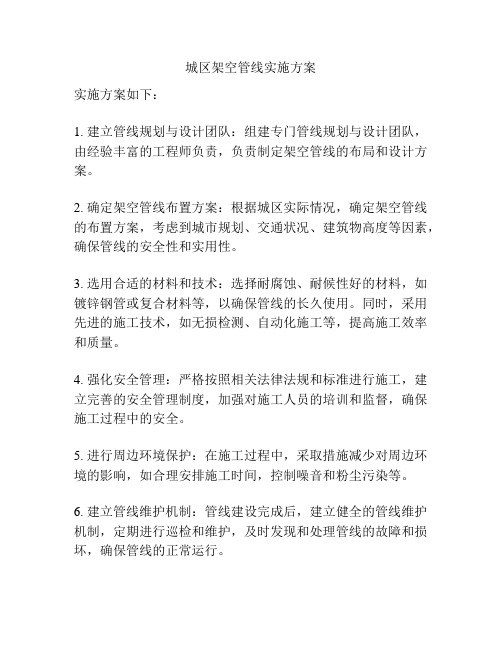 城区架空管线实施方案

实施方案如下：

1. 建立管线规划与设计团队：组建专门管线规划与设计团队，由经验丰富的工程师负责，负责制定架空管线的布局和设计方案。

2. 确定架空管线布置方案：根据城区实际情况，确定架空管线的布置方案，考虑到城市规划、交通状况、建筑物高度等因素，确保管线的安全性和实用性。

3. 选用合适的材料和技术：选择耐腐蚀、耐候性好的材料，如镀锌钢管或复合材料等，以确保管线的长久使用。同时，采用先进的施工技术，如无损检测、自动化施工等，提高施工效率和质量。

4. 强化安全管理：严格按照相关法律法规和标准进行施工，建立完善的安全管理制度，加强对施工人员的培训和监督，确保施工过程中的安全。

5. 进行周边环境保护：在施工过程中，采取措施减少对周边环境的影响，如合理安排施工时间，控制噪音和粉尘污染等。

6. 建立管线维护机制：管线建设完成后，建立健全的管线维护机制，定期进行巡检和维护，及时发现和处理管线的故障和损坏，确保管线的正常运行。